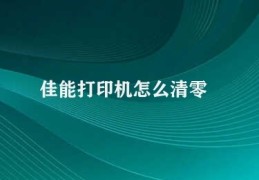 佳能打印机怎么清零